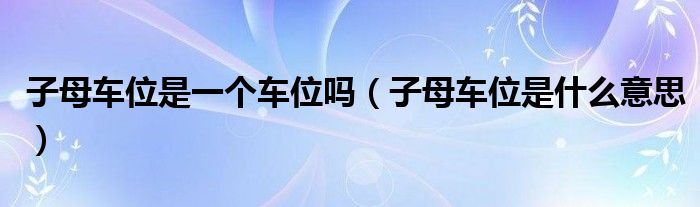 子母车位是一个车位吗（子母车位是什么意思）